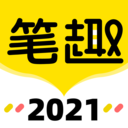 笔趣

2021